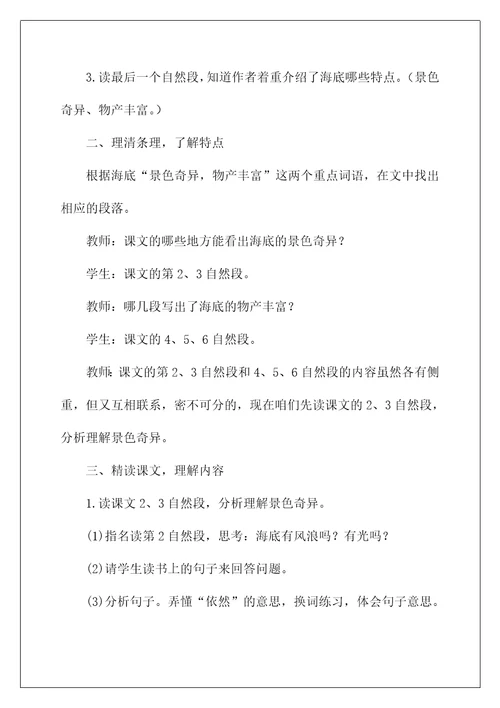 3.读最后一个自然段，知道作者着重介绍了海底哪些特点。（景色奇异、物产丰富。）

二、理清条理，了解特点

根据海底“景色奇异，物产丰富”这两个重点词语，在文中找出相应的段落。

教师：课文的哪些地方能看出海底的景色奇异？

学生：课文的第2、3自然段。

教师：哪几段写出了海底的物产丰富？

学生：课文的4、5、6自然段。

教师：课文的第2、3自然段和4、5、6自然段的内容虽然各有侧重，但又互相联系，密不可分的，现在咱们先读课文的2、3自然段，分析理解景色奇异。

三、精读课文，理解内容

1.读课文2、3自然段，分析理解景色奇异。

(1)指名读第2自然段，思考：海底有风浪吗？有光吗？

(2)请学生读书上的句子来回答问题。

(3)分析句子。弄懂“依然”的意思，换词练习，体会句子意思。